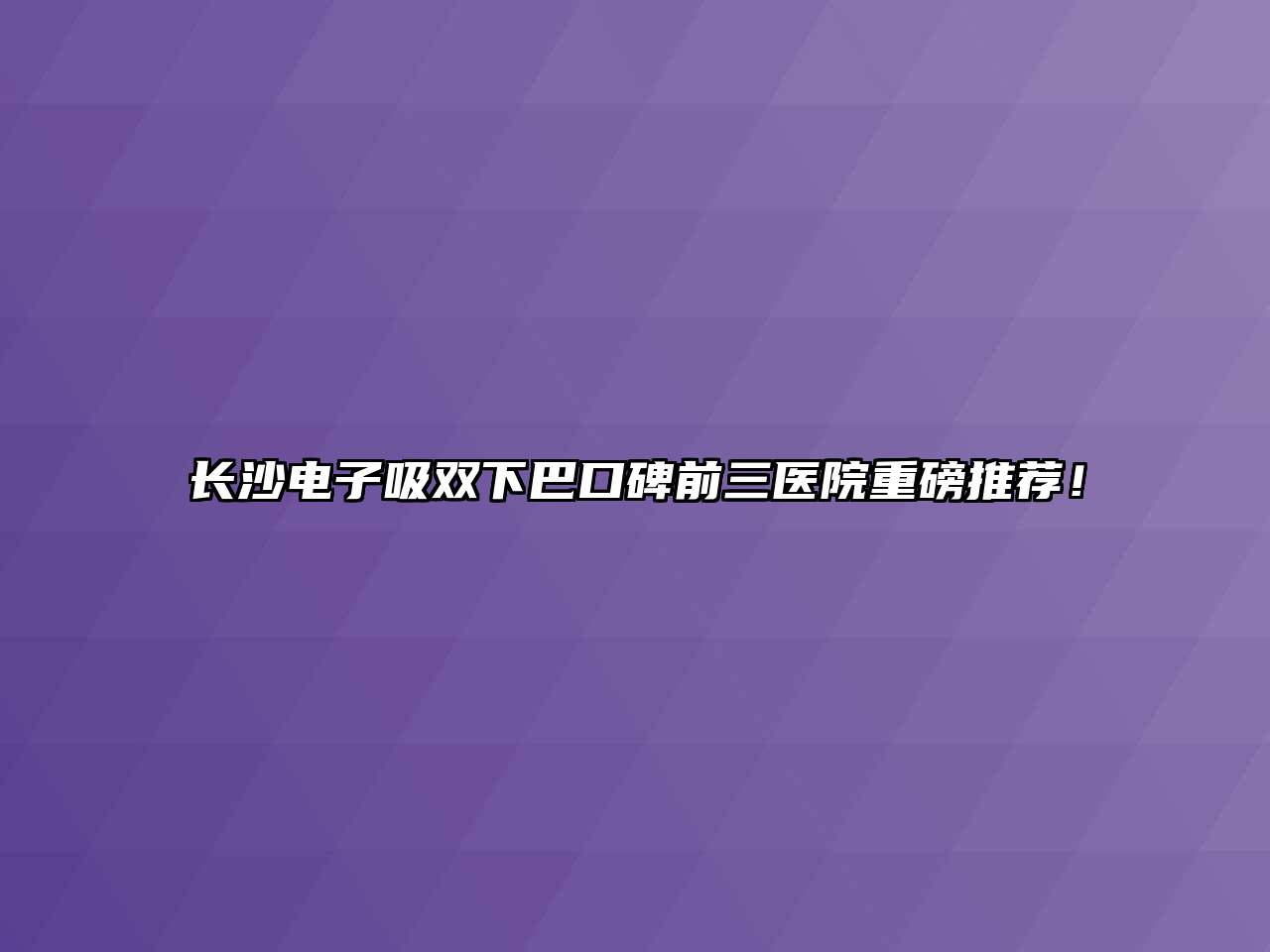 长沙电子吸双下巴口碑前三医院重磅推荐！